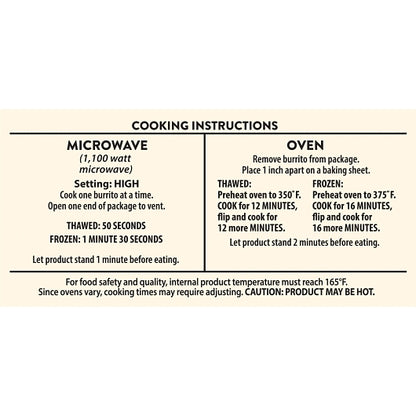 COOKING INSTRUCTIONS

MICROWAVE
(1,100 watt microwave)
Setting: HIGH
Cook one burrito at a time.
Open one end of package to vent.

THAWED: 50 SECONDS
FROZEN: 1 MINUTE 30 SECONDS

Let product stand 1 minute before eating.

OVEN
Remove burrito from package.
Place 1 inch apart on a baking sheet.

THAWED:
Preheat oven to 350˚F.
COOK for 12 MINUTES,
flip and cook for
12 more MINUTES.

FROZEN:
Preheat oven to 375˚F.
COOK for 16 MINUTES,
flip and cook for
16 more MINUTES.

Let product stand 2 minutes before eating.

For food safety and quality, internal product temperature must reach 165°F.
Since ovens vary, cooking times may require adjusting. CAUTION: PRODUCT MAY BE HOT.